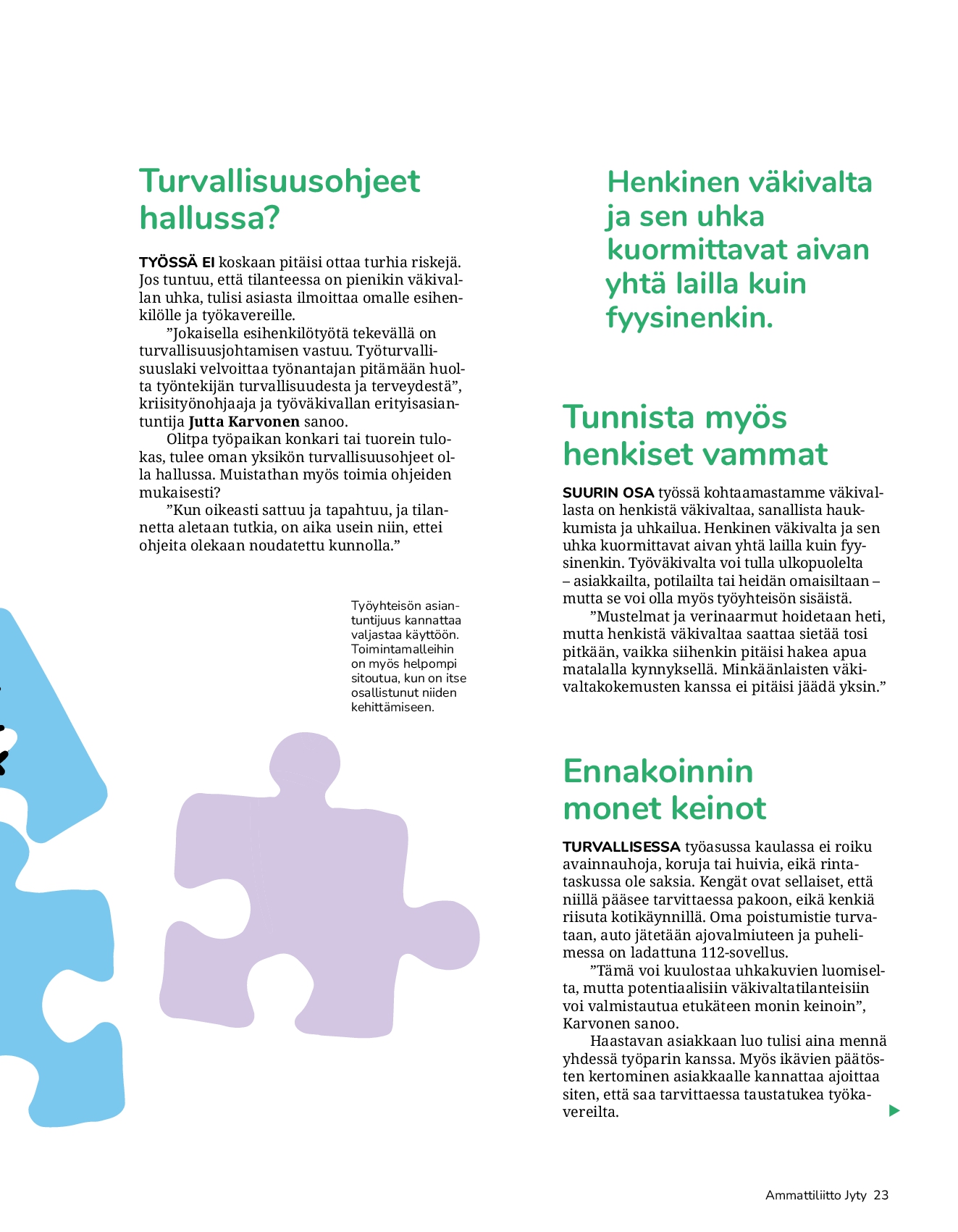 Turvallisuusohjeet hallussa?

TYÖSSÄ EI koskaan pitäisi ottaa turhia riskejä. Jos tuntuu, että tilanteessa on pienikin väkivallan uhka, tulisi asiasta ilmoittaa omalle esihenkilölle ja työkavereille.

”Jokaisella esihenkilötyötä tekevällä on turvallisuusjohtamisen vastuu. Työturvallisuuslaki velvoittaa työnantajan pitämään huolta työntekijän turvallisuudesta ja terveydestä”, kriisityönohjaaja ja työväkivallan erityisasiantuntija Jutta Karvonen sanoo.

Olitpa työpaikan konkari tai tuorein tulokas, tulee oman yksikön turvallisuusohjeet olla hallussa. Muistathan myös toimia ohjeiden mukaisesti?

”Kun oikeasti sattuu ja tapahtuu, ja tilannetta aletaan tutkia, on aika usein niin, ettei ohjeita olekaan noudatettu kunnolla.”

Työyhteisön asiantuntijuus kannattaa valjastaa käyttöön. Toimintamalleihin on myös helpompi sitoutua, kun on itse osallistunut niiden kehittämiseen.

Henkinen väkivalta ja sen uhka kuormittavat aivan yhtä lailla kuin fyysinenkin.

Tunnista myös henkiset vammat

SUURIN OSA työssä kohtaamastamme väkivallasta on henkistä väkivaltaa, sanallista haukkumista ja uhkailua. Henkinen väkivalta ja sen uhka kuormittavat aivan yhtä lailla kuin fyysinenkin. Työväkivalta voi tulla ulkopuolelta – asiakkailta, potilailta tai heidän omaisiltaan – mutta se voi olla myös työyhteisön sisäistä.

”Mustelmat ja verinaarmut hoidetaan heti, mutta henkistä väkivaltaa saattaa sietää tosi pitkään, vaikka siihenkin pitäisi hakea apua matalalla kynnyksellä. Minkäänlaisten väkivaltakokemusten kanssa ei pitäisi jäädä yksin.”

Ennakoinnin monet keinot

TURVALLISESSA työasussa kaulassa ei roiku avainnauhoja, koruja tai huivia, eikä rintataskussa ole saksia. Kengät ovat sellaiset, että niillä pääsee tarvittaessa pakoon, eikä kenkiä riisuta kotikäynnillä. Oma poistumistie turvataan, auto jätetään ajovalmiuteen ja puhelimessa on ladattuna 112-sovellus.

”Tämä voi kuulostaa uhkakuvien luomiselta, mutta potentiaalisiin väkivaltatilanteisiin voi valmistautua etukäteen monin keinoin”, Karvonen sanoo.

Haastavan asiakkaan luo tulisi aina mennä yhdessä työparin kanssa. Myös ikävien päätösten kertominen asiakkaalle kannattaa ajoittaa siten, että saa tarvittaessa taustatukea työkavereilta.

Ammattiliitto Jyty 23